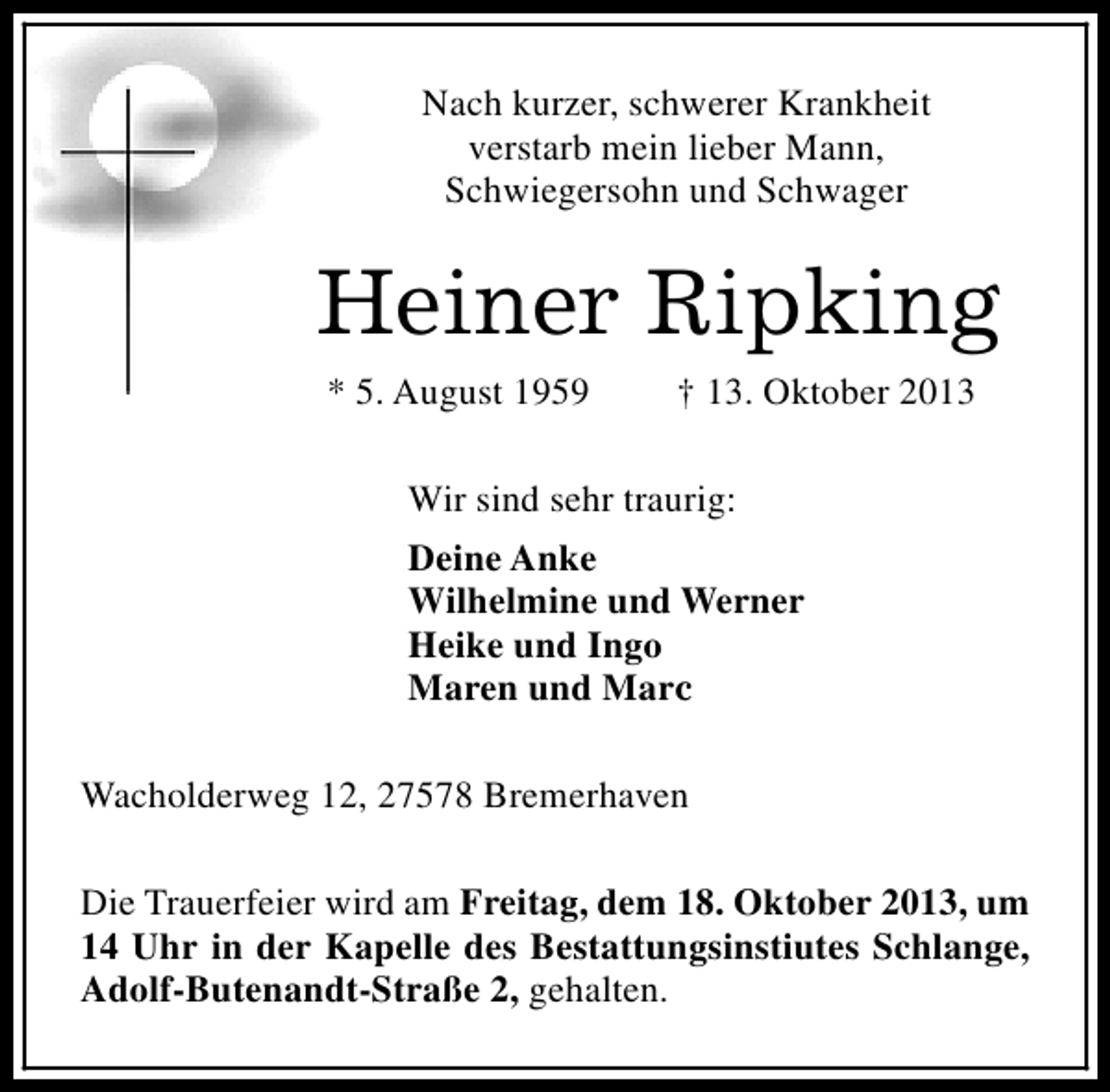 Nach kurzer, schwerer Krankheit
verstarb mein lieber Mann,
Schwiegersohn und Schwager

Heiner Ripking

* 5. August 1959 † 13. Oktober 2013

Wir sind sehr traurig:

Deine Anke
Wilhelmine und Werner
Heike und Ingo
Maren und Marc

Wacholderweg 12, 27578 Bremerhaven

Die Trauerfeier wird am Freitag, dem 18. Oktober 2013, um 14 Uhr in der Kapelle des Bestattungsinstiutes Schlange, Adolf-Butenandt-Straße 2, gehalten.